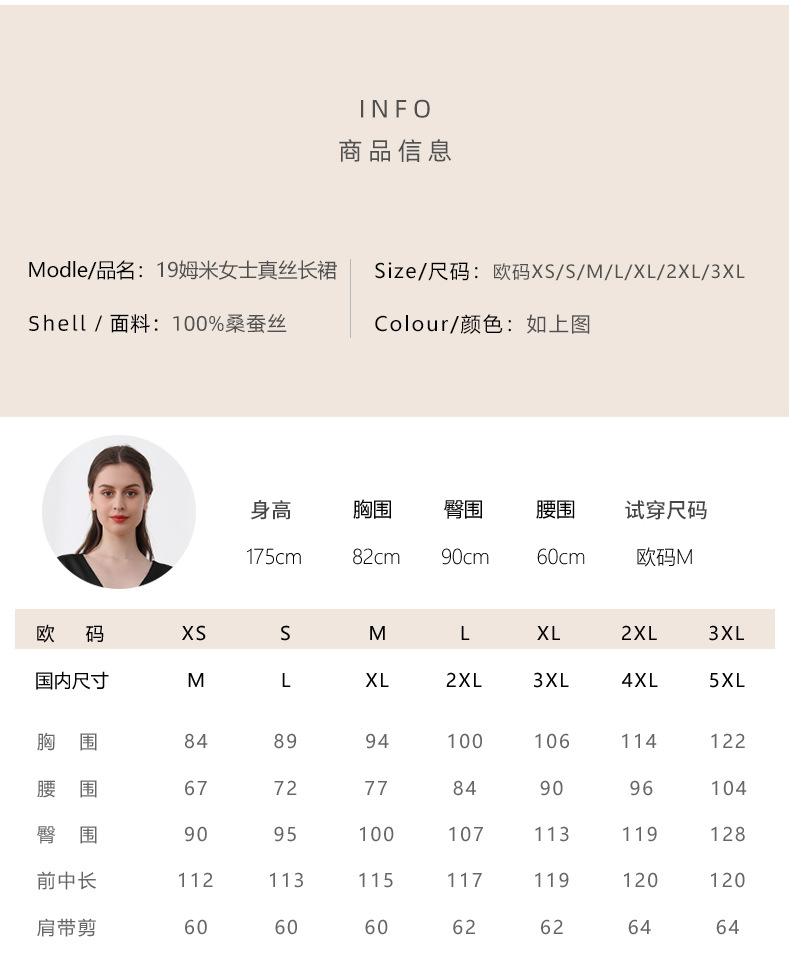 INFO
商品信息

Modle/品名：19姆米女士真丝长裙

Shell / 面料：100%桑蚕丝

Size/尺码：欧码XS/S/M/L/XL/2XL/3XL

Colour/颜色：如上图

| 身高 | 胸围 | 臀围 | 腰围 | 试穿尺码 |
|---|---|---|---|---|
| 175cm | 82cm | 90cm | 60cm | 欧码M |

| 欧　码 | XS | S | M | L | XL | 2XL | 3XL |
|---|---|---|---|---|---|---|---|
| 国内尺寸 | M | L | XL | 2XL | 3XL | 4XL | 5XL |
| 胸　围 | 84 | 89 | 94 | 100 | 106 | 114 | 122 |
| 腰　围 | 67 | 72 | 77 | 84 | 90 | 96 | 104 |
| 臀　围 | 90 | 95 | 100 | 107 | 113 | 119 | 128 |
| 前中长 | 112 | 113 | 115 | 117 | 119 | 120 | 120 |
| 肩带剪 | 60 | 60 | 60 | 62 | 62 | 64 | 64 |